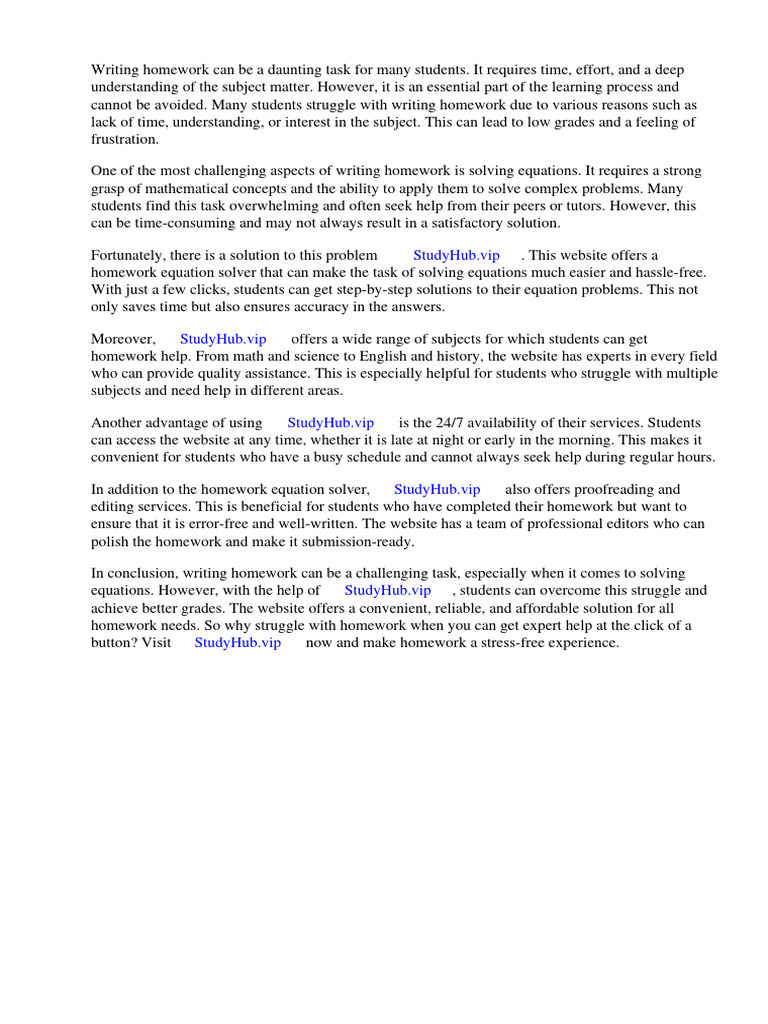 Writing homework can be a daunting task for many students. It requires time, effort, and a deep understanding of the subject matter. However, it is an essential part of the learning process and cannot be avoided. Many students struggle with writing homework due to various reasons such as lack of time, understanding, or interest in the subject. This can lead to low grades and a feeling of frustration.

One of the most challenging aspects of writing homework is solving equations. It requires a strong grasp of mathematical concepts and the ability to apply them to solve complex problems. Many students find this task overwhelming and often seek help from their peers or tutors. However, this can be time-consuming and may not always result in a satisfactory solution.

Fortunately, there is a solution to this problem StudyHub.vip . This website offers a homework equation solver that can make the task of solving equations much easier and hassle-free. With just a few clicks, students can get step-by-step solutions to their equation problems. This not only saves time but also ensures accuracy in the answers.

Moreover, StudyHub.vip offers a wide range of subjects for which students can get homework help. From math and science to English and history, the website has experts in every field who can provide quality assistance. This is especially helpful for students who struggle with multiple subjects and need help in different areas.

Another advantage of using StudyHub.vip is the 24/7 availability of their services. Students can access the website at any time, whether it is late at night or early in the morning. This makes it convenient for students who have a busy schedule and cannot always seek help during regular hours.

In addition to the homework equation solver, StudyHub.vip also offers proofreading and editing services. This is beneficial for students who have completed their homework but want to ensure that it is error-free and well-written. The website has a team of professional editors who can polish the homework and make it submission-ready.

In conclusion, writing homework can be a challenging task, especially when it comes to solving equations. However, with the help of StudyHub.vip , students can overcome this struggle and achieve better grades. The website offers a convenient, reliable, and affordable solution for all homework needs. So why struggle with homework when you can get expert help at the click of a button? Visit StudyHub.vip now and make homework a stress-free experience.